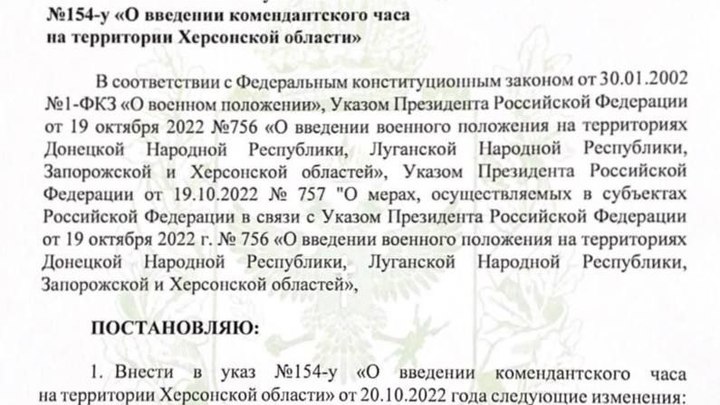 №154-у «О введении комендантского часа на территории Херсонской области»

В соответствии с Федеральным конституционным законом от 30.01.2002 №1-ФКЗ «О военном положении», Указом Президента Российской Федерации от 19 октября 2022 №756 «О введении военного положения на территориях Донецкой Народной Республики, Луганской Народной Республики, Запорожской и Херсонской областей», Указом Президента Российской Федерации от 19.10.2022 № 757 "О мерах, осуществляемых в субъектах Российской Федерации в связи с Указом Президента Российской Федерации от 19 октября 2022 г. № 756 «О введении военного положения на территориях Донецкой Народной Республики, Луганской Народной Республики, Запорожской и Херсонской областей»,

ПОСТАНОВЛЯЮ:

1. Внести в указ №154-у «О введении комендантского часа на территории Херсонской области» от 20.10.2022 года следующие изменения: